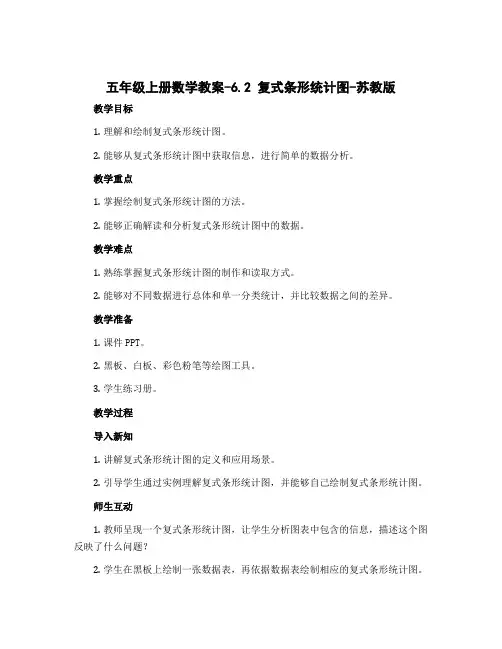 五年级上册数学教案-6.2 复式条形统计图-苏教版

教学目标

1. 理解和绘制复式条形统计图。

2. 能够从复式条形统计图中获取信息，进行简单的数据分析。

教学重点

1. 掌握绘制复式条形统计图的方法。

2. 能够正确解读和分析复式条形统计图中的数据。

教学难点

1. 熟练掌握复式条形统计图的制作和读取方式。

2. 能够对不同数据进行总体和单一分类统计，并比较数据之间的差异。

教学准备

1. 课件 PPT。

2. 黑板、白板、彩色粉笔等绘图工具。

3. 学生练习册。

教学过程

导入新知

1. 讲解复式条形统计图的定义和应用场景。

2. 引导学生通过实例理解复式条形统计图，并能够自己绘制复式条形统计图。

师生互动

1. 教师呈现一个复式条形统计图，让学生分析图表中包含的信息，描述这个图反映了什么问题？

2. 学生在黑板上绘制一张数据表，再依据数据表绘制相应的复式条形统计图。